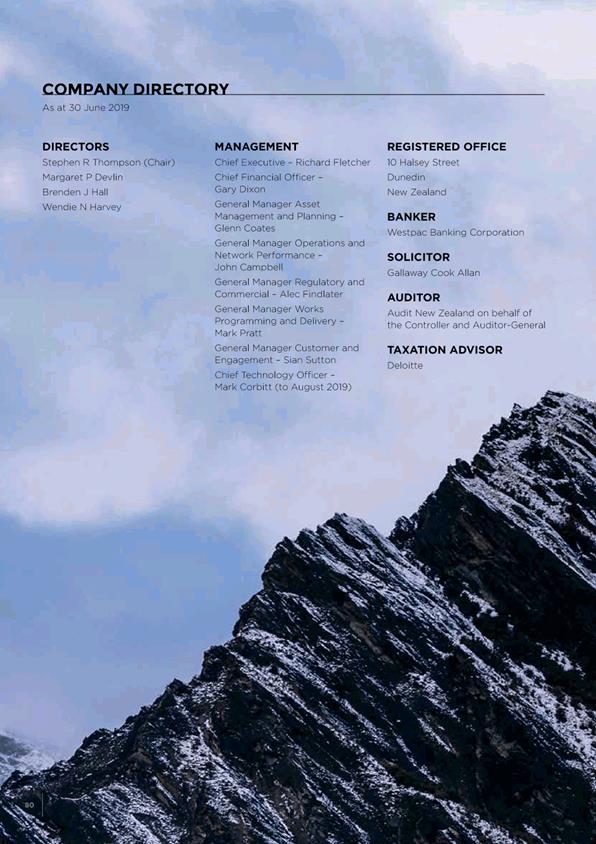 COMPANY DIRECTORY
As at 30 June 2019

DIRECTORS
Stephen R Thompson (Chair)
Margaret P Devlin
Brenden J Hall
Wendie N Harvey

MANAGEMENT
Chief Executive – Richard Fletcher
Chief Financial Officer – Gary Dixon
General Manager Asset Management and Planning – Glenn Coates
General Manager Operations and Network Performance – John Campbell
General Manager Regulatory and Commercial – Alec Findlater
General Manager Works Programming and Delivery – Mark Pratt
General Manager Customer and Engagement – Sian Sutton
Chief Technology Officer – Mark Corbitt (to August 2019)

REGISTERED OFFICE
10 Halsey Street
Dunedin
New Zealand

BANKER
Westpac Banking Corporation

SOLICITOR
Gallaway Cook Allan

AUDITOR
Audit New Zealand on behalf of the Controller and Auditor-General

TAXATION ADVISOR
Deloitte

80